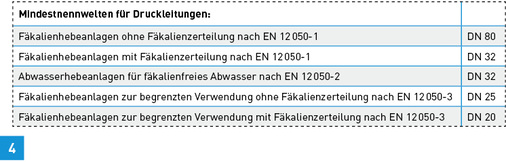 | Mindestnennweiten für Druckleitungen: | |
|---|---|
| Fäkalienhebeanlagen ohne Fäkalienzerteilung nach EN 12050-1 | DN 80 |
| Fäkalienhebeanlagen mit Fäkalienzerteilung nach EN 12050-1 | DN 32 |
| Abwasserhebeanlagen für fäkalienfreies Abwasser nach EN 12050-2 | DN 32 |
| Fäkalienhebeanlagen zur begrenzten Verwendung ohne Fäkalienzerteilung nach EN 12050-3 | DN 25 |
| Fäkalienhebeanlagen zur begrenzten Verwendung mit Fäkalienzerteilung nach EN 12050-3 | DN 20 |

4